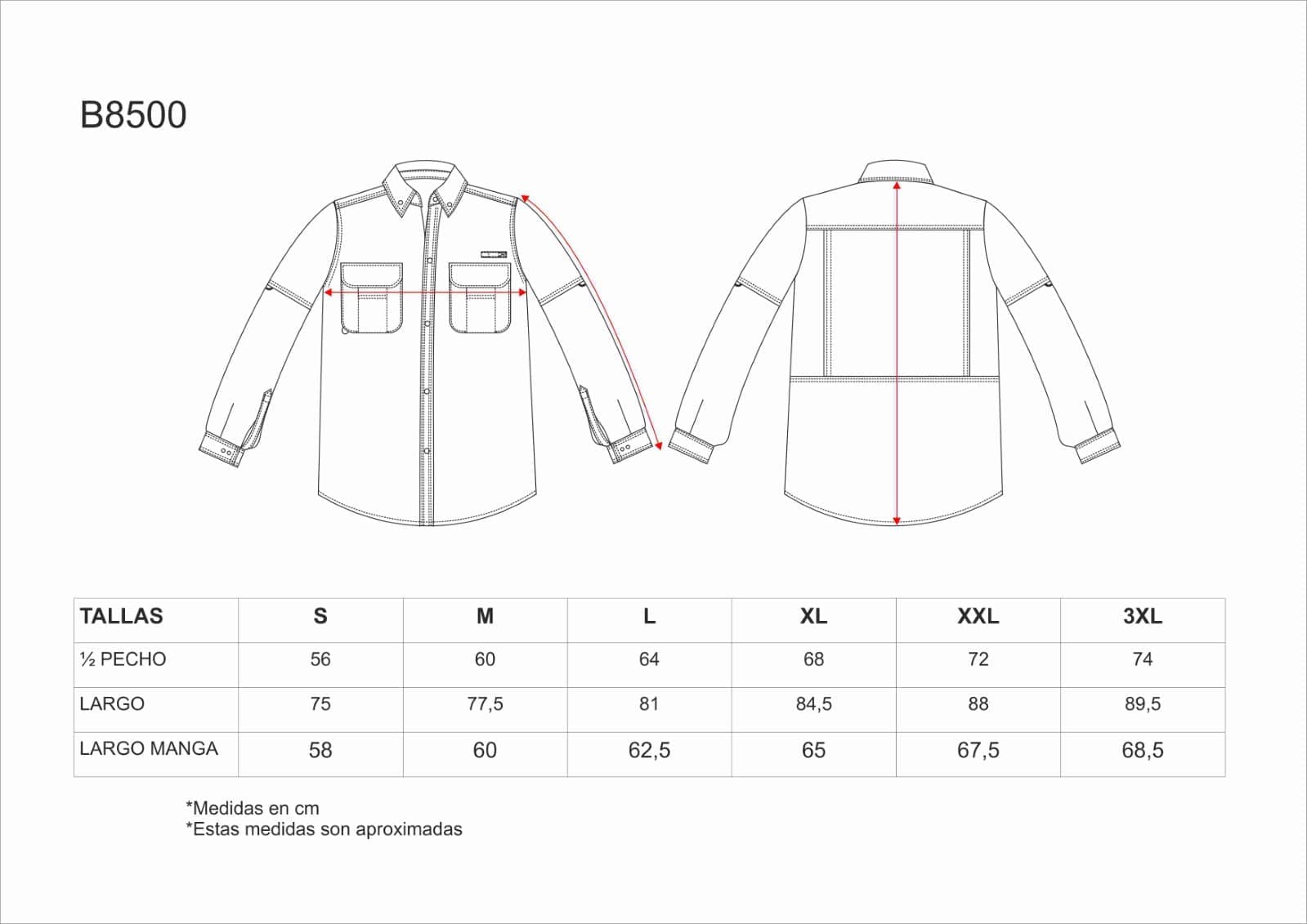 B8500

| TALLAS | S | M | L | XL | XXL | 3XL |
|---|---|---|---|---|---|---|
| ½ PECHO | 56 | 60 | 64 | 68 | 72 | 74 |
| LARGO | 75 | 77,5 | 81 | 84,5 | 88 | 89,5 |
| LARGO MANGA | 58 | 60 | 62,5 | 65 | 67,5 | 68,5 |

*Medidas en cm
*Estas medidas son aproximadas